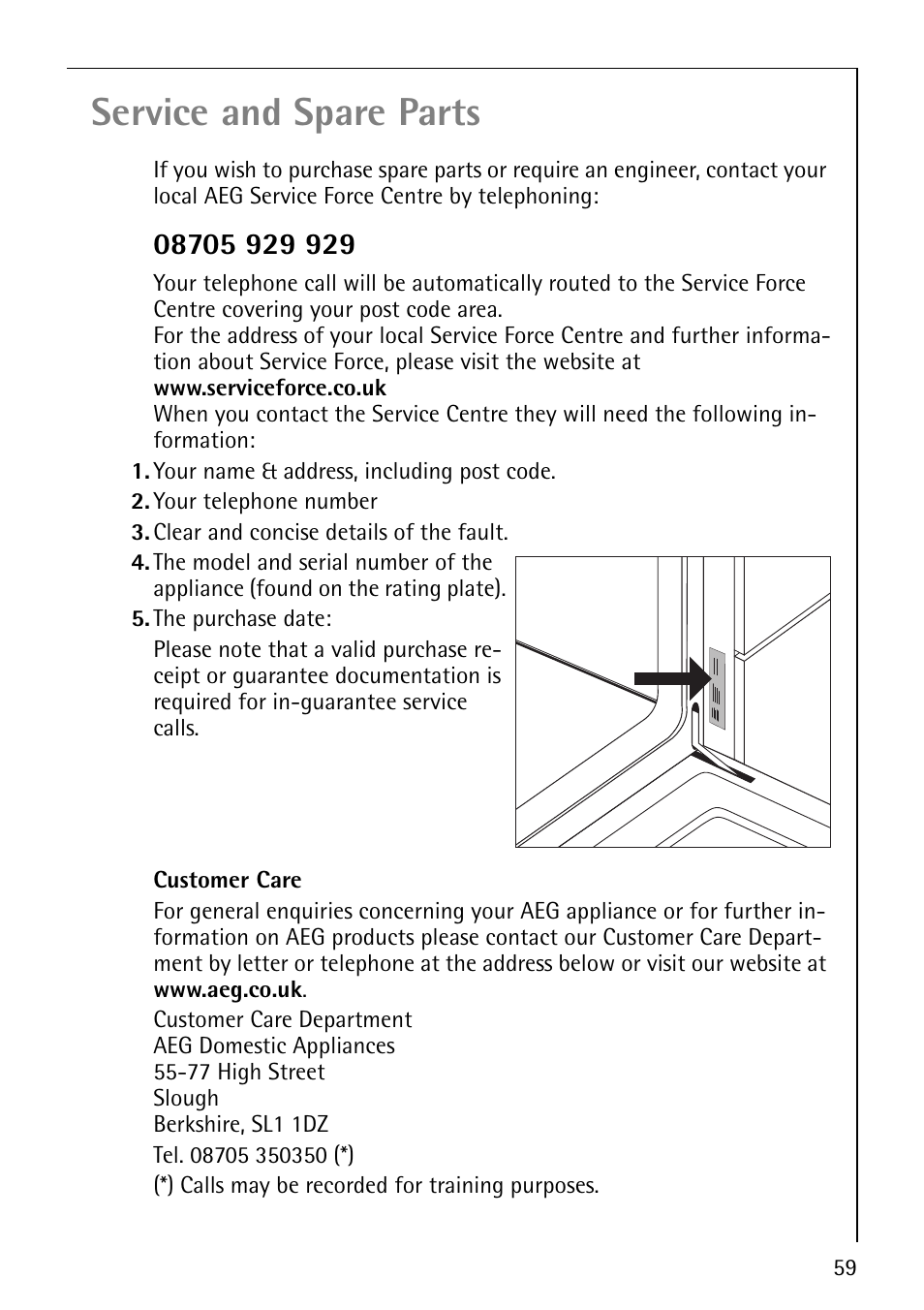 Service and Spare Parts

If you wish to purchase spare parts or require an engineer, contact your local AEG Service Force Centre by telephoning:

08705 929 929

Your telephone call will be automatically routed to the Service Force Centre covering your post code area.
For the address of your local Service Force Centre and further information about Service Force, please visit the website at
www.serviceforce.co.uk
When you contact the Service Centre they will need the following information:

1. Your name & address, including post code.
2. Your telephone number
3. Clear and concise details of the fault.
4. The model and serial number of the appliance (found on the rating plate).
5. The purchase date:
Please note that a valid purchase receipt or guarantee documentation is required for in-guarantee service calls.

Customer Care

For general enquiries concerning your AEG appliance or for further information on AEG products please contact our Customer Care Department by letter or telephone at the address below or visit our website at www.aeg.co.uk.

Customer Care Department
AEG Domestic Appliances
55-77 High Street
Slough
Berkshire, SL1 1DZ

Tel. 08705 350350 (*)

(*) Calls may be recorded for training purposes.

59